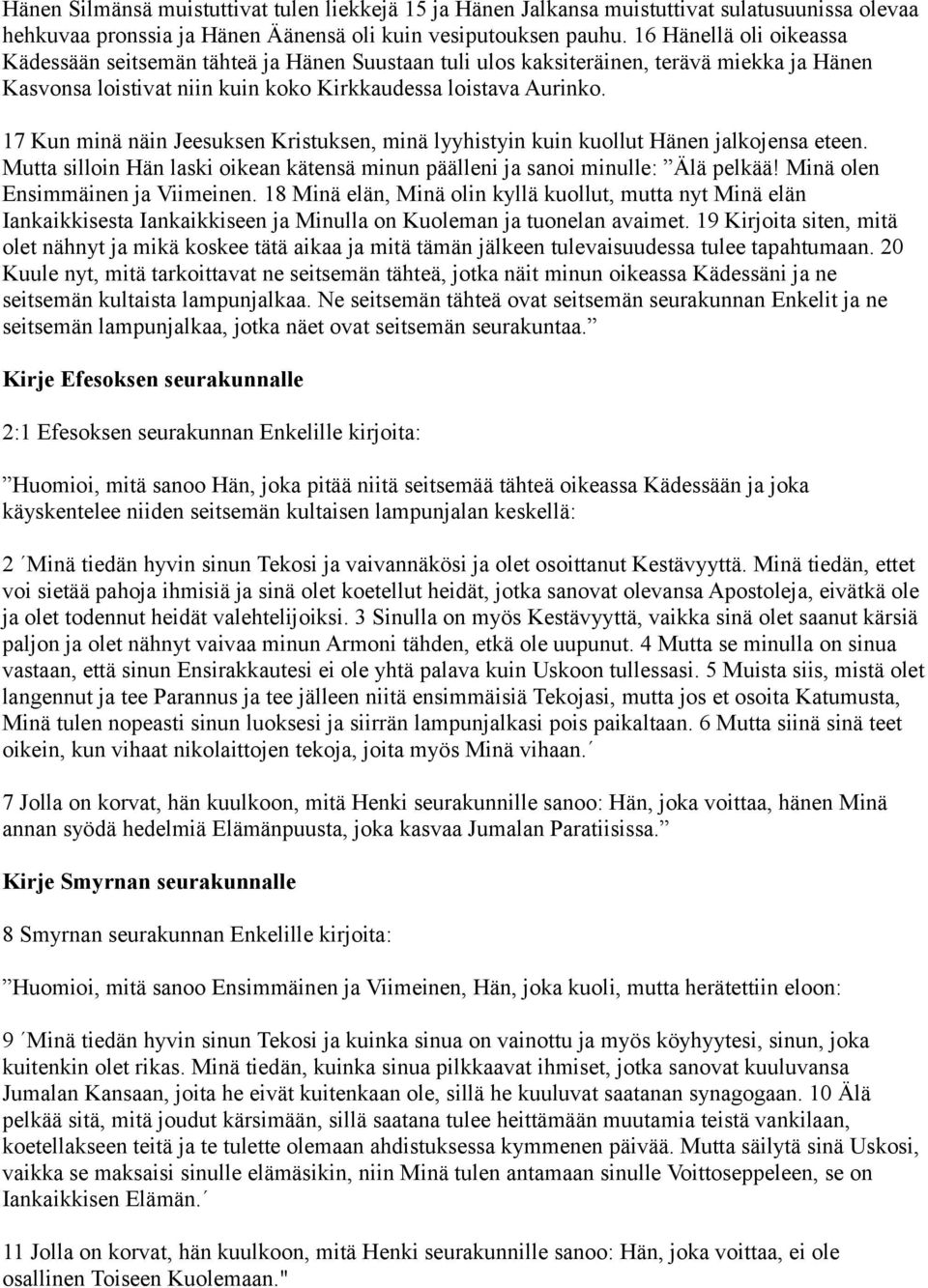 Hänen Silmänsä muistuttivat tulen liekkejä 15 ja Hänen Jalkansa muistuttivat sulatusuunissa olevaa hehkuvaa pronssia ja Hänen Äänensä oli kuin vesiputouksen pauhu. 16 Hänellä oli oikeassa Kädessään seitsemän tähteä ja Hänen Suustaan tuli ulos kaksiteräinen, terävä miekka ja Hänen Kasvonsa loistivat niin kuin koko Kirkkaudessa loistava Aurinko.

17 Kun minä näin Jeesuksen Kristuksen, minä lyyhistyin kuin kuollut Hänen jalkojensa eteen. Mutta silloin Hän laski oikean kätensä minun päälleni ja sanoi minulle: ”Älä pelkää! Minä olen Ensimmäinen ja Viimeinen. 18 Minä elän, Minä olin kyllä kuollut, mutta nyt Minä elän Iankaikkisesta Iankaikkiseen ja Minulla on Kuoleman ja tuonelan avaimet. 19 Kirjoita siten, mitä olet nähnyt ja mikä koskee tätä aikaa ja mitä tämän jälkeen tulevaisuudessa tulee tapahtumaan. 20 Kuule nyt, mitä tarkoittavat ne seitsemän tähteä, jotka näit minun oikeassa Kädessäni ja ne seitsemän kultaista lampunjalkaa. Ne seitsemän tähteä ovat seitsemän seurakunnan Enkelit ja ne seitsemän lampunjalkaa, jotka näet ovat seitsemän seurakuntaa.”

Kirje Efesoksen seurakunnalle

2:1 Efesoksen seurakunnan Enkelille kirjoita:

”Huomioi, mitä sanoo Hän, joka pitää niitä seitsemää tähteä oikeassa Kädessään ja joka käyskentelee niiden seitsemän kultaisen lampunjalan keskellä:

2 ´Minä tiedän hyvin sinun Tekosi ja vaivannäkösi ja olet osoittanut Kestävyyttä. Minä tiedän, ettet voi sietää pahoja ihmisiä ja sinä olet koetellut heidät, jotka sanovat olevansa Apostoleja, eivätkä ole ja olet todennut heidät valehtelijoiksi. 3 Sinulla on myös Kestävyyttä, vaikka sinä olet saanut kärsiä paljon ja olet nähnyt vaivaa minun Armoni tähden, etkä ole uupunut. 4 Mutta se minulla on sinua vastaan, että sinun Ensirakkautesi ei ole yhtä palava kuin Uskoon tullessasi. 5 Muista siis, mistä olet langennut ja tee Parannus ja tee jälleen niitä ensimmäisiä Tekojasi, mutta jos et osoita Katumusta, Minä tulen nopeasti sinun luoksesi ja siirrän lampunjalkasi pois paikaltaan. 6 Mutta siinä sinä teet oikein, kun vihaat nikolaittojen tekoja, joita myös Minä vihaan.´

7 Jolla on korvat, hän kuulkoon, mitä Henki seurakunnille sanoo: Hän, joka voittaa, hänen Minä annan syödä hedelmiä Elämänpuusta, joka kasvaa Jumalan Paratiisissa.”

Kirje Smyrnan seurakunnalle

8 Smyrnan seurakunnan Enkelille kirjoita:

”Huomioi, mitä sanoo Ensimmäinen ja Viimeinen, Hän, joka kuoli, mutta herätettiin eloon:

9 ´Minä tiedän hyvin sinun Tekosi ja kuinka sinua on vainottu ja myös köyhyytesi, sinun, joka kuitenkin olet rikas. Minä tiedän, kuinka sinua pilkkaavat ihmiset, jotka sanovat kuuluvansa Jumalan Kansaan, joita he eivät kuitenkaan ole, sillä he kuuluvat saatanan synagogaan. 10 Älä pelkää sitä, mitä joudut kärsimään, sillä saatana tulee heittämään muutamia teistä vankilaan, koetellakseen teitä ja te tulette olemaan ahdistuksessa kymmenen päivää. Mutta säilytä sinä Uskosi, vaikka se maksaisi sinulle elämäsikin, niin Minä tulen antamaan sinulle Voittoseppeleen, se on Iankaikkisen Elämän.´

11 Jolla on korvat, hän kuulkoon, mitä Henki seurakunnille sanoo: Hän, joka voittaa, ei ole osallinen Toiseen Kuolemaan."